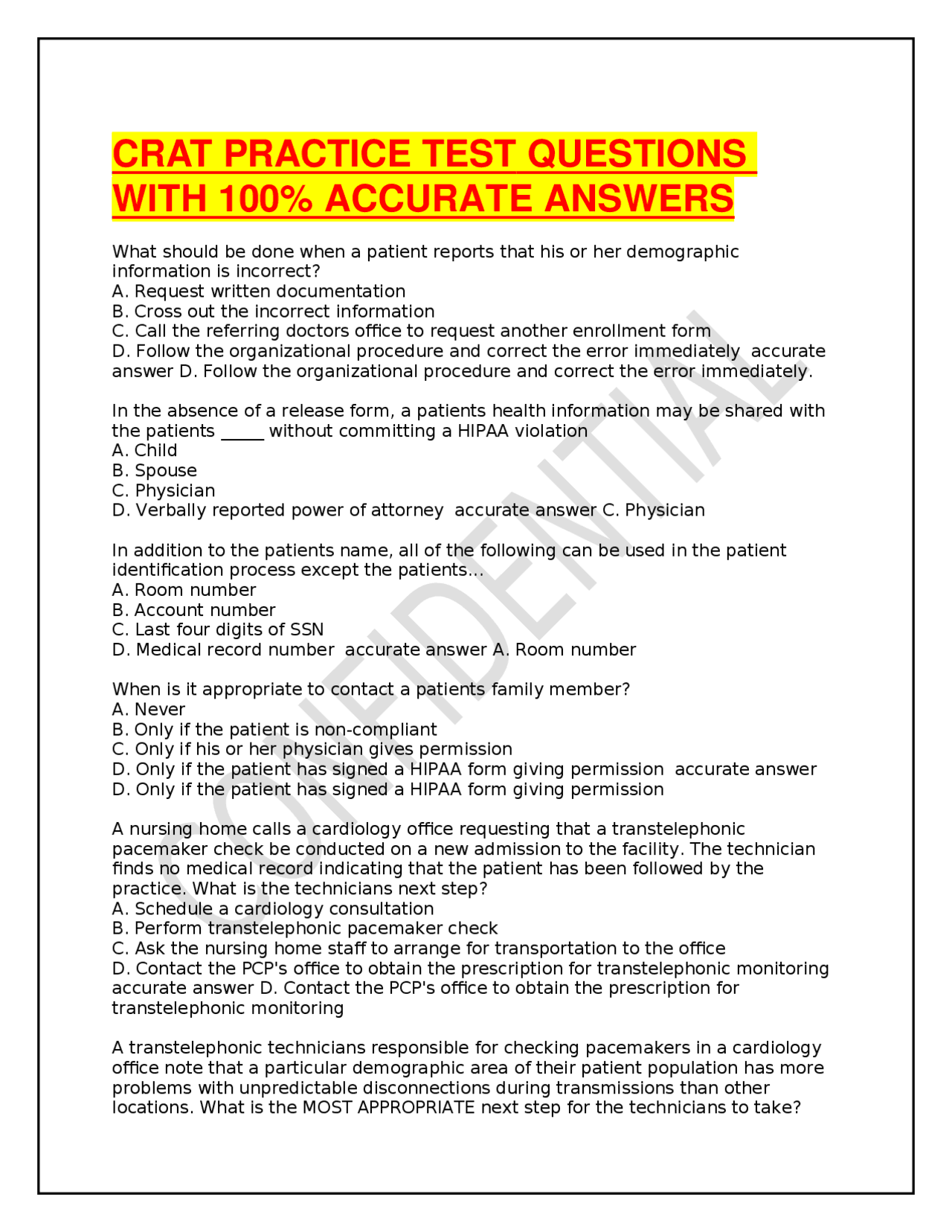 CRAT PRACTICE TEST QUESTIONS WITH 100% ACCURATE ANSWERS

What should be done when a patient reports that his or her demographic information is incorrect?
A. Request written documentation
B. Cross out the incorrect information
C. Call the referring doctors office to request another enrollment form
D. Follow the organizational procedure and correct the error immediately accurate answer D. Follow the organizational procedure and correct the error immediately.

In the absence of a release form, a patients health information may be shared with the patients _____ without committing a HIPAA violation
A. Child
B. Spouse
C. Physician
D. Verbally reported power of attorney accurate answer C. Physician

In addition to the patients name, all of the following can be used in the patient identification process except the patients...
A. Room number
B. Account number
C. Last four digits of SSN
D. Medical record number accurate answer A. Room number

When is it appropriate to contact a patients family member?
A. Never
B. Only if the patient is non-compliant
C. Only if his or her physician gives permission
D. Only if the patient has signed a HIPAA form giving permission accurate answer D. Only if the patient has signed a HIPAA form giving permission

A nursing home calls a cardiology office requesting that a transtelephonic pacemaker check be conducted on a new admission to the facility. The technician finds no medical record indicating that the patient has been followed by the practice. What is the technicians next step?
A. Schedule a cardiology consultation
B. Perform transtelephonic pacemaker check
C. Ask the nursing home staff to arrange for transportation to the office
D. Contact the PCP's office to obtain the prescription for transtelephonic monitoring accurate answer D. Contact the PCP's office to obtain the prescription for transtelephonic monitoring

A transtelephonic technicians responsible for checking pacemakers in a cardiology office note that a particular demographic area of their patient population has more problems with unpredictable disconnections during transmissions than other locations. What is the MOST APPROPRIATE next step for the technicians to take?

CONFIDENTIAL